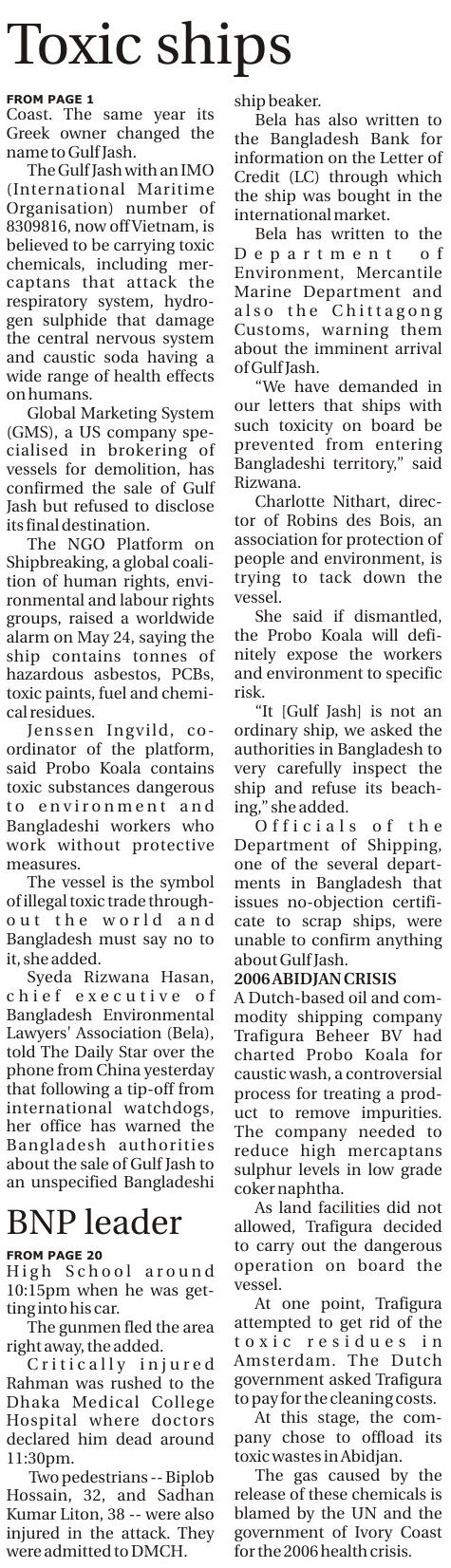 Toxic ships

FROM PAGE 1
Coast. The same year its Greek owner changed the name to Gulf Jash.

The Gulf Jash with an IMO (International Maritime Organisation) number of 8309816, now off Vietnam, is believed to be carrying toxic chemicals, including mercaptans that attack the respiratory system, hydrogen sulphide that damage the central nervous system and caustic soda having a wide range of health effects on humans.

Global Marketing System (GMS), a US company specialised in brokering of vessels for demolition, has confirmed the sale of Gulf Jash but refused to disclose its final destination.

The NGO Platform on Shipbreaking, a global coalition of human rights, environmental and labour rights groups, raised a worldwide alarm on May 24, saying the ship contains tonnes of hazardous asbestos, PCBs, toxic paints, fuel and chemical residues.

Jenssen Ingvild, coordinator of the platform, said Probo Koala contains toxic substances dangerous to environment and Bangladeshi workers who work without protective measures.

The vessel is the symbol of illegal toxic trade throughout the world and Bangladesh must say no to it, she added.

Syeda Rizwana Hasan, chief executive of Bangladesh Environmental Lawyers' Association (Bela), told The Daily Star over the phone from China yesterday that following a tip-off from international watchdogs, her office has warned the Bangladesh authorities about the sale of Gulf Jash to an unspecified Bangladeshi ship beaker.

Bela has also written to the Bangladesh Bank for information on the Letter of Credit (LC) through which the ship was bought in the international market.

Bela has written to the Department of Environment, Mercantile Marine Department and also the Chittagong Customs, warning them about the imminent arrival of Gulf Jash.

"We have demanded in our letters that ships with such toxicity on board be prevented from entering Bangladeshi territory," said Rizwana.

Charlotte Nithart, director of Robins des Bois, an association for protection of people and environment, is trying to tack down the vessel.

She said if dismantled, the Probo Koala will definitely expose the workers and environment to specific risk.

"It [Gulf Jash] is not an ordinary ship, we asked the authorities in Bangladesh to very carefully inspect the ship and refuse its beaching," she added.

Officials of the Department of Shipping, one of the several departments in Bangladesh that issues no-objection certificate to scrap ships, were unable to confirm anything about Gulf Jash.

2006 ABIDJAN CRISIS
A Dutch-based oil and commodity shipping company Trafigura Beheer BV had charted Probo Koala for caustic wash, a controversial process for treating a product to remove impurities. The company needed to reduce high mercaptans sulphur levels in low grade coker naphtha.

As land facilities did not allowed, Trafigura decided to carry out the dangerous operation on board the vessel.

At one point, Trafigura attempted to get rid of the toxic residues in Amsterdam. The Dutch government asked Trafigura to pay for the cleaning costs.

At this stage, the company chose to offload its toxic wastes in Abidjan.

The gas caused by the release of these chemicals is blamed by the UN and the government of Ivory Coast for the 2006 health crisis.

BNP leader

FROM PAGE 20
High School around 10:15pm when he was getting into his car.

The gunmen fled the area right away, the added.

Critically injured Rahman was rushed to the Dhaka Medical College Hospital where doctors declared him dead around 11:30pm.

Two pedestrians -- Biplob Hossain, 32, and Sadhan Kumar Liton, 38 -- were also injured in the attack. They were admitted to DMCH.